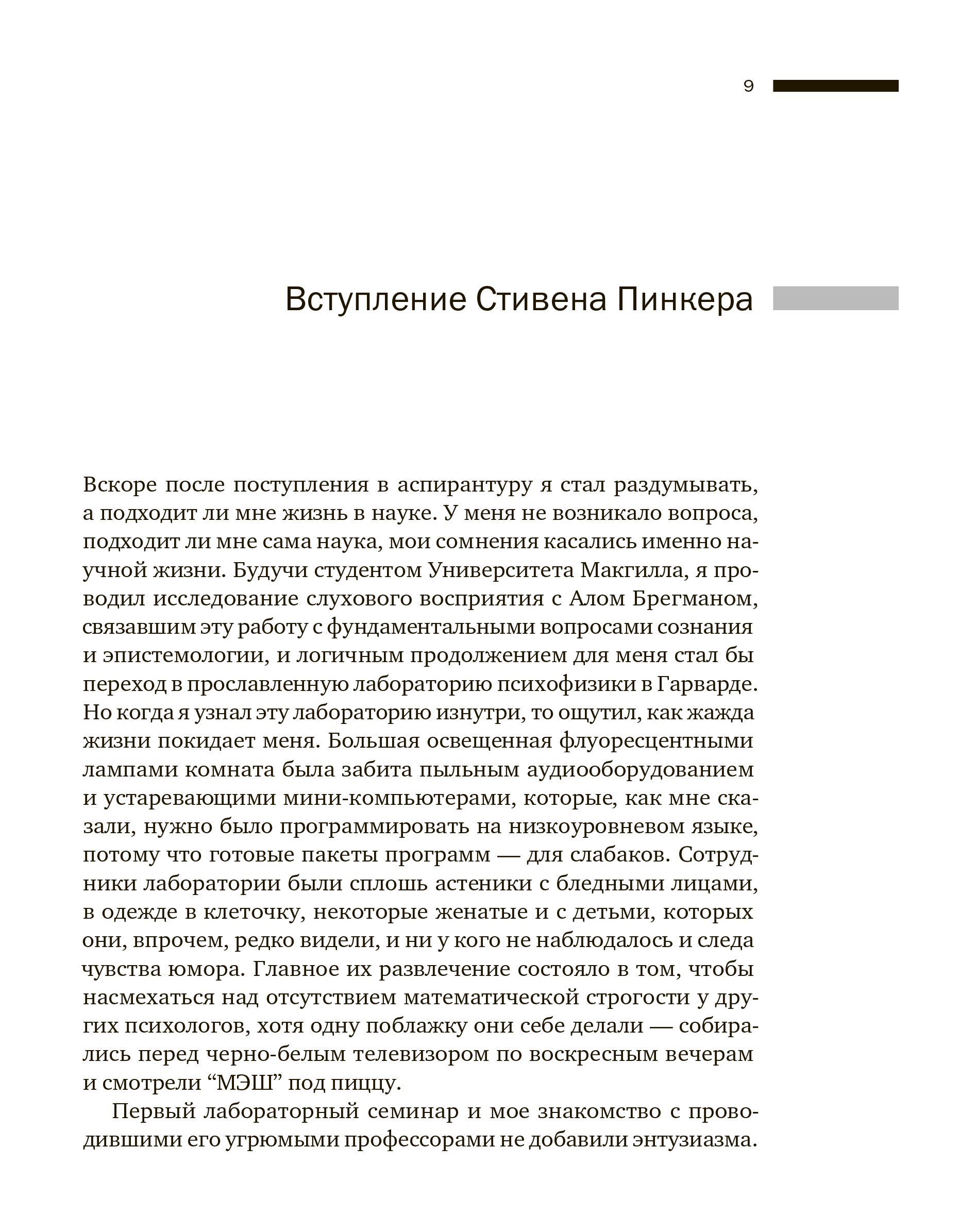 9

Вступление Стивена Пинкера

Вскоре после поступления в аспирантуру я стал раздумывать, а подходит ли мне жизнь в науке. У меня не возникало вопроса, подходит ли мне сама наука, мои сомнения касались именно научной жизни. Будучи студентом Университета Макгилла, я проводил исследование слухового восприятия с Алом Брегманом, связавшим эту работу с фундаментальными вопросами сознания и эпистемологии, и логичным продолжением для меня стал бы переход в прославленную лабораторию психофизики в Гарварде. Но когда я узнал эту лабораторию изнутри, то ощутил, как жажда жизни покидает меня. Большая освещенная флуоресцентными лампами комната была забита пыльным аудиооборудованием и устаревающими мини-компьютерами, которые, как мне сказали, нужно было программировать на низкоуровневом языке, потому что готовые пакеты программ — для слабаков. Сотрудники лаборатории были сплошь астеники с бледными лицами, в одежде в клеточку, некоторые женатые и с детьми, которых они, впрочем, редко видели, и ни у кого не наблюдалось и следа чувства юмора. Главное их развлечение состояло в том, чтобы насмехаться над отсутствием математической строгости у других психологов, хотя одну поблажку они себе делали — собирались перед черно-белым телевизором по воскресным вечерам и смотрели “МЭШ” под пиццу.

Первый лабораторный семинар и мое знакомство с проводившими его угрюмыми профессорами не добавили энтузиазма.